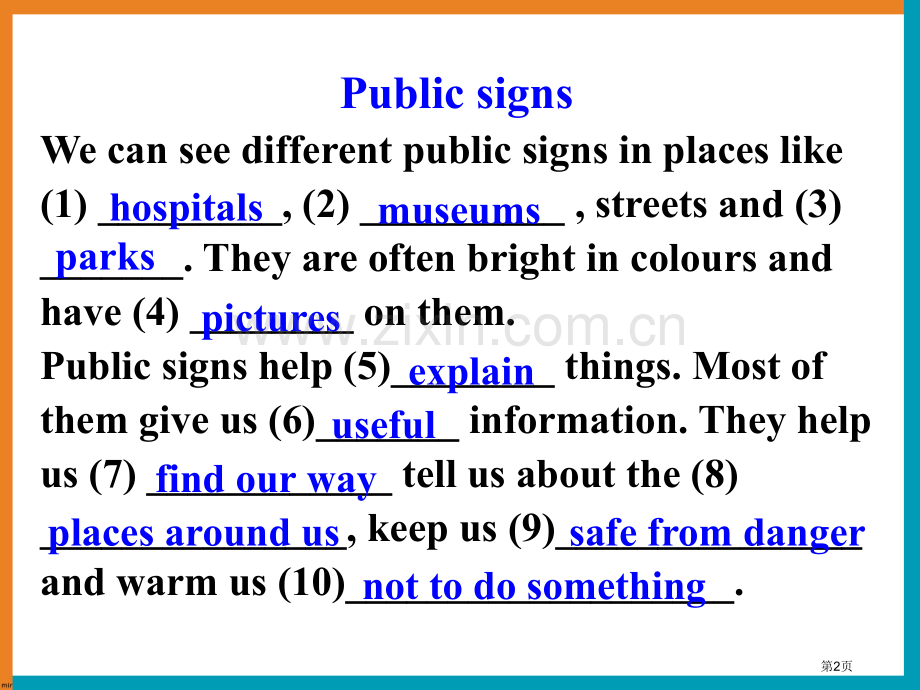 Public signs

We can see different public signs in places like (1) hospitals, (2) museums , streets and (3) parks. They are often bright in colours and have (4) pictures on them.

Public signs help (5) explain things. Most of them give us (6) useful information. They help us (7) find our way tell us about the (8) places around us, keep us (9) safe from danger and warm us (10) not to do something.

第2页

www.zixin.com.cn